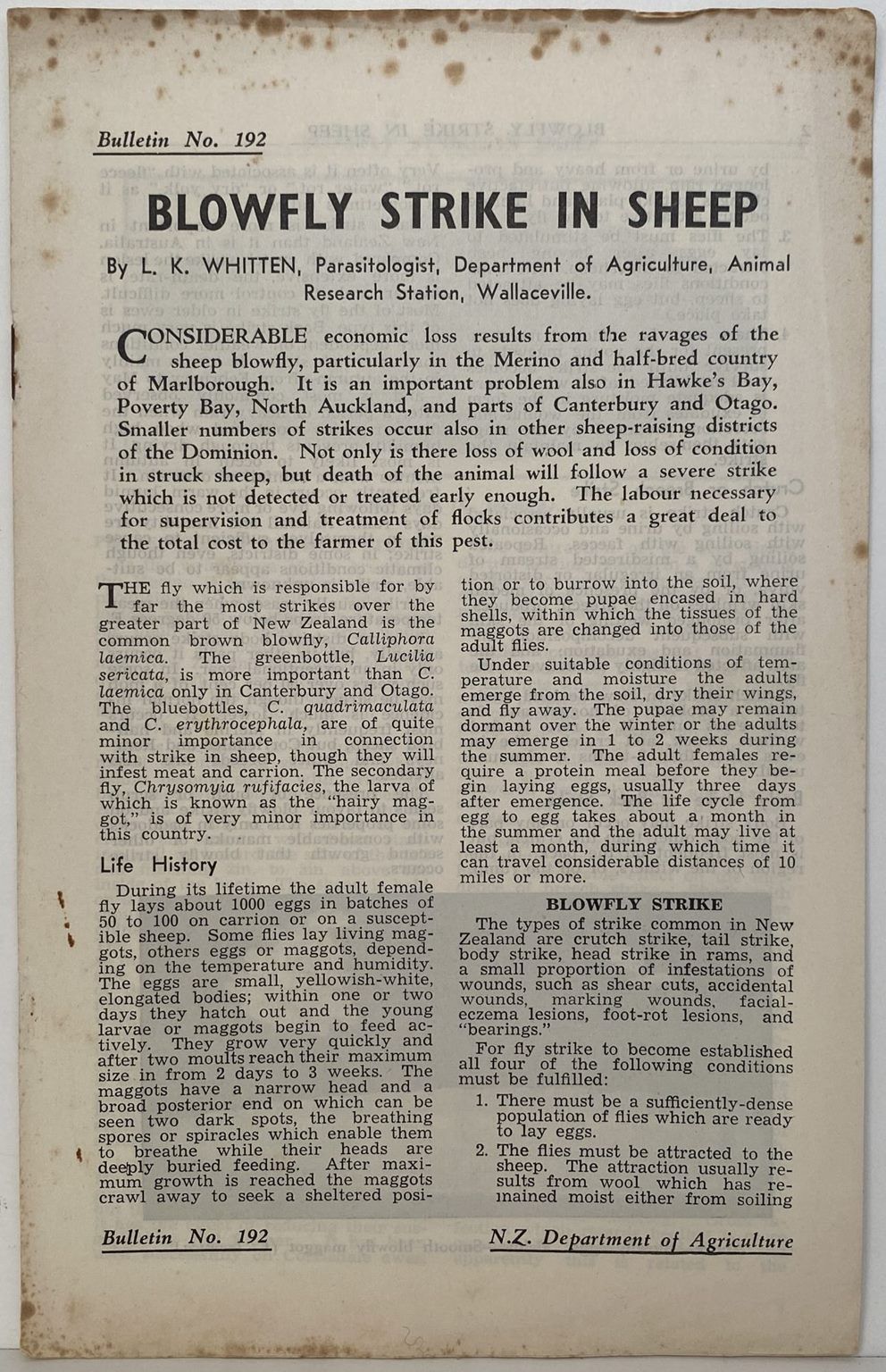 Bulletin No. 192

BLOWFLY STRIKE IN SHEEP

By L. K. WHITTEN, Parasitologist, Department of Agriculture, Animal Research Station, Wallaceville.

CONSIDERABLE economic loss results from the ravages of the sheep blowfly, particularly in the Merino and half-bred country of Marlborough. It is an important problem also in Hawke's Bay, Poverty Bay, North Auckland, and parts of Canterbury and Otago. Smaller numbers of strikes occur also in other sheep-raising districts of the Dominion. Not only is there loss of wool and loss of condition in struck sheep, but death of the animal will follow a severe strike which is not detected or treated early enough. The labour necessary for supervision and treatment of flocks contributes a great deal to the total cost to the farmer of this pest.

THE fly which is responsible for by far the most strikes over the greater part of New Zealand is the common brown blowfly, Calliphora laemica. The greenbottle, Lucilia sericata, is more important than C. laemica only in Canterbury and Otago. The bluebottles, C. quadrimaculata and C. erythrocephala, are of quite minor importance in connection with strike in sheep, though they will infest meat and carrion. The secondary fly, Chrysomyia rufifacies, the larva of which is known as the "hairy maggot," is of very minor importance in this country.

Life History

During its lifetime the adult female fly lays about 1000 eggs in batches of 50 to 100 on carrion or on a susceptible sheep. Some flies lay living maggots, others eggs or maggots, depending on the temperature and humidity. The eggs are small, yellowish-white, elongated bodies; within one or two days they hatch out and the young larvae or maggots begin to feed actively. They grow very quickly and after two moults reach their maximum size in from 2 days to 3 weeks. The maggots have a narrow head and a broad posterior end on which can be seen two dark spots, the breathing spores or spiracles which enable them to breathe while their heads are deeply buried feeding. After maximum growth is reached the maggots crawl away to seek a sheltered position or to burrow into the soil, where they become pupae encased in hard shells, within which the tissues of the maggots are changed into those of the adult flies.

Under suitable conditions of temperature and moisture the adults emerge from the soil, dry their wings, and fly away. The pupae may remain dormant over the winter or the adults may emerge in 1 to 2 weeks during the summer. The adult females require a protein meal before they begin laying eggs, usually three days after emergence. The life cycle from egg to egg takes about a month in the summer and the adult may live at least a month, during which time it can travel considerable distances of 10 miles or more.

BLOWFLY STRIKE

The types of strike common in New Zealand are crutch strike, tail strike, body strike, head strike in rams, and a small proportion of infestations of wounds, such as shear cuts, accidental wounds, marking wounds, facial-eczema lesions, foot-rot lesions, and "bearings."

For fly strike to become established all four of the following conditions must be fulfilled:

1. There must be a sufficiently-dense population of flies which are ready to lay eggs.
2. The flies must be attracted to the sheep. The attraction usually results from wool which has remained moist either from soiling

Bulletin No. 192

N.Z. Department of Agriculture